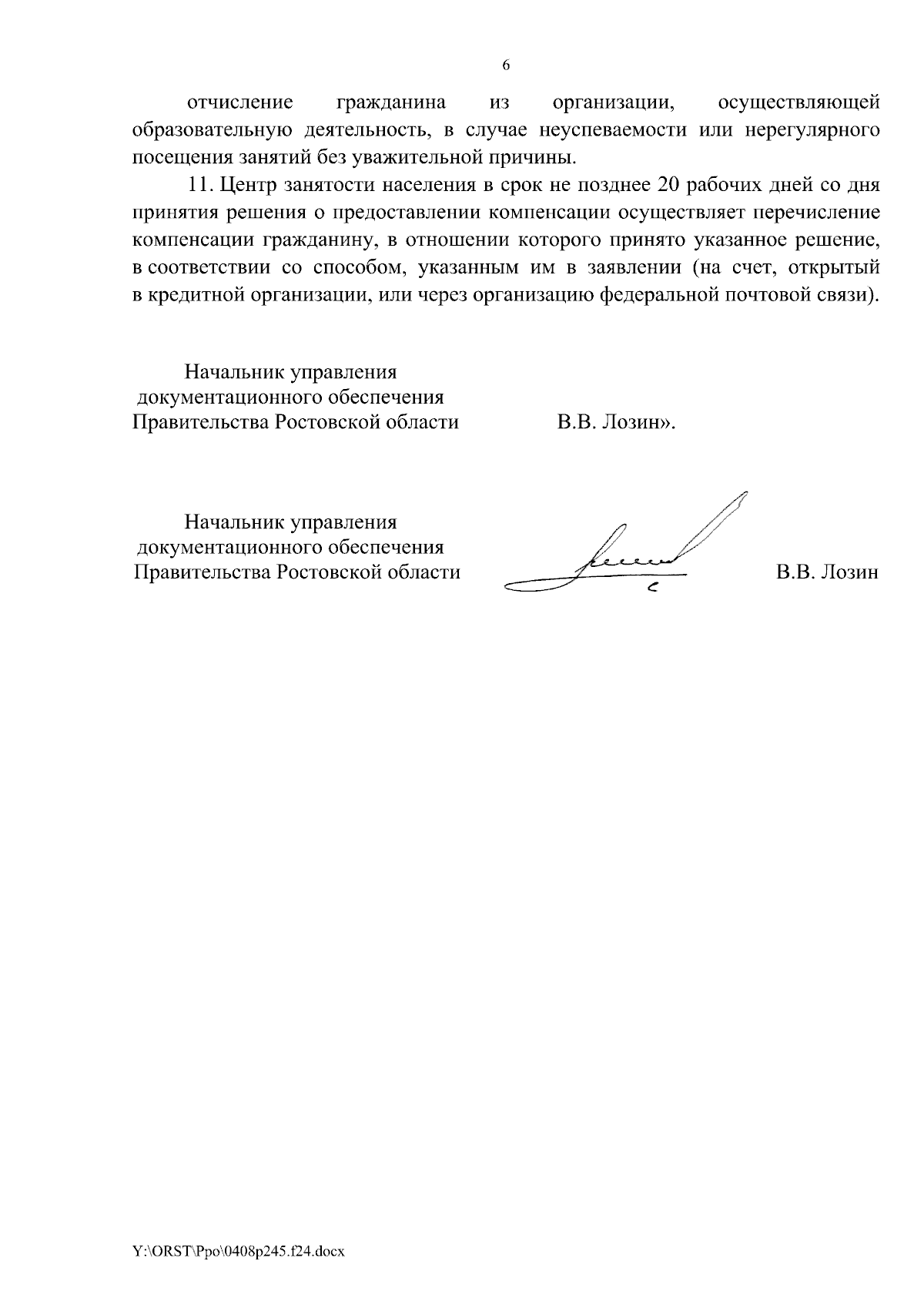 6

отчисление гражданина из организации, осуществляющей образовательную деятельность, в случае неуспеваемости или нерегулярного посещения занятий без уважительной причины.

11. Центр занятости населения в срок не позднее 20 рабочих дней со дня принятия решения о предоставлении компенсации осуществляет перечисление компенсации гражданину, в отношении которого принято указанное решение, в соответствии со способом, указанным им в заявлении (на счет, открытый в кредитной организации, или через организацию федеральной почтовой связи).

Начальник управления документационного обеспечения Правительства Ростовской области

В.В. Лозин».

Начальник управления документационного обеспечения Правительства Ростовской области

В.В. Лозин

Y:\ORST\Ppo\0408p245.f24.docx